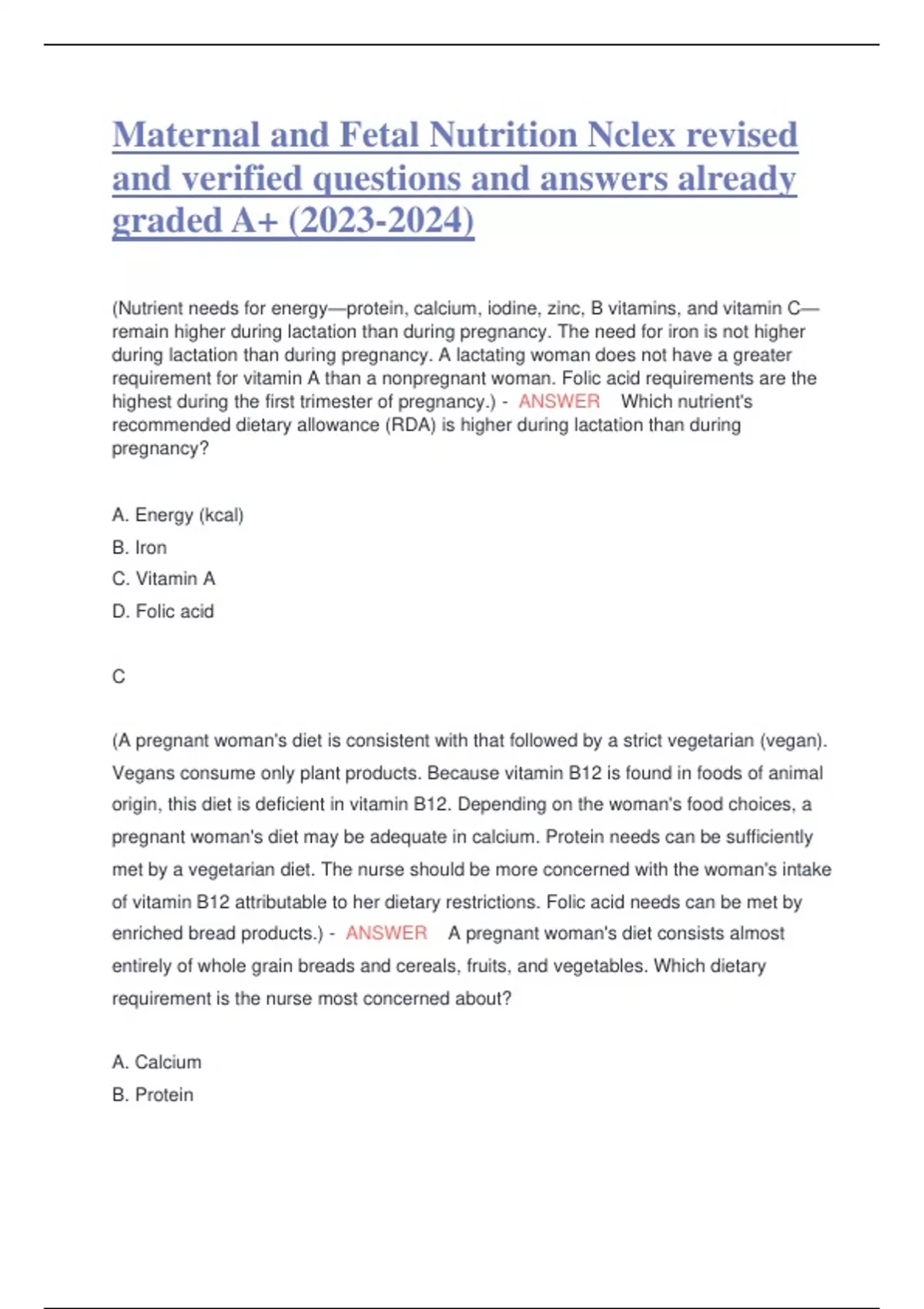 Maternal and Fetal Nutrition Nclex revised and verified questions and answers already graded A+ (2023-2024)

(Nutrient needs for energy—protein, calcium, iodine, zinc, B vitamins, and vitamin C—remain higher during lactation than during pregnancy. The need for iron is not higher during lactation than during pregnancy. A lactating woman does not have a greater requirement for vitamin A than a nonpregnant woman. Folic acid requirements are the highest during the first trimester of pregnancy.) - ANSWER Which nutrient's recommended dietary allowance (RDA) is higher during lactation than during pregnancy?

A. Energy (kcal)

B. Iron

C. Vitamin A

D. Folic acid

C

(A pregnant woman's diet is consistent with that followed by a strict vegetarian (vegan). Vegans consume only plant products. Because vitamin B12 is found in foods of animal origin, this diet is deficient in vitamin B12. Depending on the woman's food choices, a pregnant woman's diet may be adequate in calcium. Protein needs can be sufficiently met by a vegetarian diet. The nurse should be more concerned with the woman's intake of vitamin B12 attributable to her dietary restrictions. Folic acid needs can be met by enriched bread products.) - ANSWER A pregnant woman's diet consists almost entirely of whole grain breads and cereals, fruits, and vegetables. Which dietary requirement is the nurse most concerned about?

A. Calcium

B. Protein